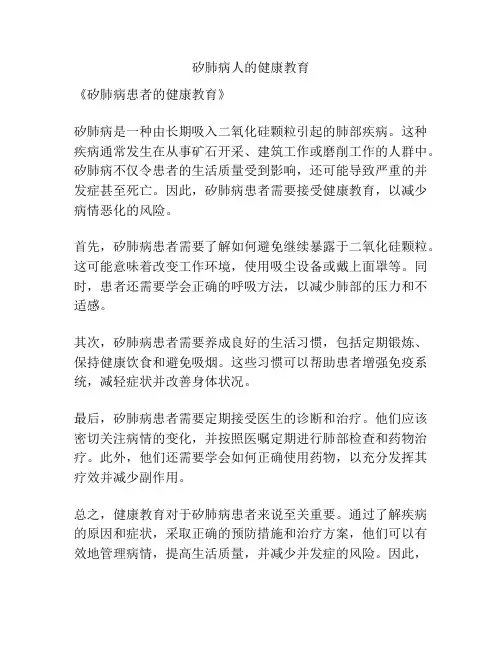 矽肺病人的健康教育

《矽肺病患者的健康教育》

矽肺病是一种由长期吸入二氧化硅颗粒引起的肺部疾病。这种疾病通常发生在从事矿石开采、建筑工作或磨削工作的人群中。矽肺病不仅令患者的生活质量受到影响，还可能导致严重的并发症甚至死亡。因此，矽肺病患者需要接受健康教育，以减少病情恶化的风险。

首先，矽肺病患者需要了解如何避免继续暴露于二氧化硅颗粒。这可能意味着改变工作环境，使用吸尘设备或戴上面罩等。同时，患者还需要学会正确的呼吸方法，以减少肺部的压力和不适感。

其次，矽肺病患者需要养成良好的生活习惯，包括定期锻炼、保持健康饮食和避免吸烟。这些习惯可以帮助患者增强免疫系统，减轻症状并改善身体状况。

最后，矽肺病患者需要定期接受医生的诊断和治疗。他们应该密切关注病情的变化，并按照医嘱定期进行肺部检查和药物治疗。此外，他们还需要学会如何正确使用药物，以充分发挥其疗效并减少副作用。

总之，健康教育对于矽肺病患者来说至关重要。通过了解疾病的原因和症状，采取正确的预防措施和治疗方案，他们可以有效地管理病情，提高生活质量，并减少并发症的风险。因此，